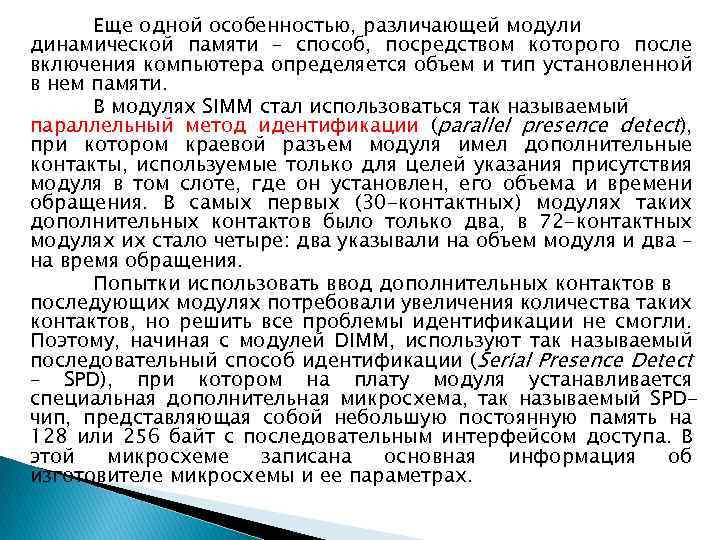 Еще одной особенностью, различающей модули динамической памяти – способ, посредством которого после включения компьютера определяется объем и тип установленной в нем памяти.

В модулях SIMM стал использоваться так называемый параллельный метод идентификации (parallel presence detect), при котором краевой разъем модуля имел дополнительные контакты, используемые только для целей указания присутствия модуля в том слоте, где он установлен, его объема и времени обращения. В самых первых (30-контактных) модулях таких дополнительных контактов было только два, в 72-контактных модулях их стало четыре: два указывали на объем модуля и два – на время обращения.

Попытки использовать ввод дополнительных контактов в последующих модулях потребовали увеличения количества таких контактов, но решить все проблемы идентификации не смогли. Поэтому, начиная с модулей DIMM, используют так называемый последовательный способ идентификации (Serial Presence Detect – SPD), при котором на плату модуля устанавливается специальная дополнительная микросхема, так называемый SPD-чип, представляющая собой небольшую постоянную память на 128 или 256 байт с последовательным интерфейсом доступа. В этой микросхеме записана основная информация об изготовителе микросхемы и ее параметрах.